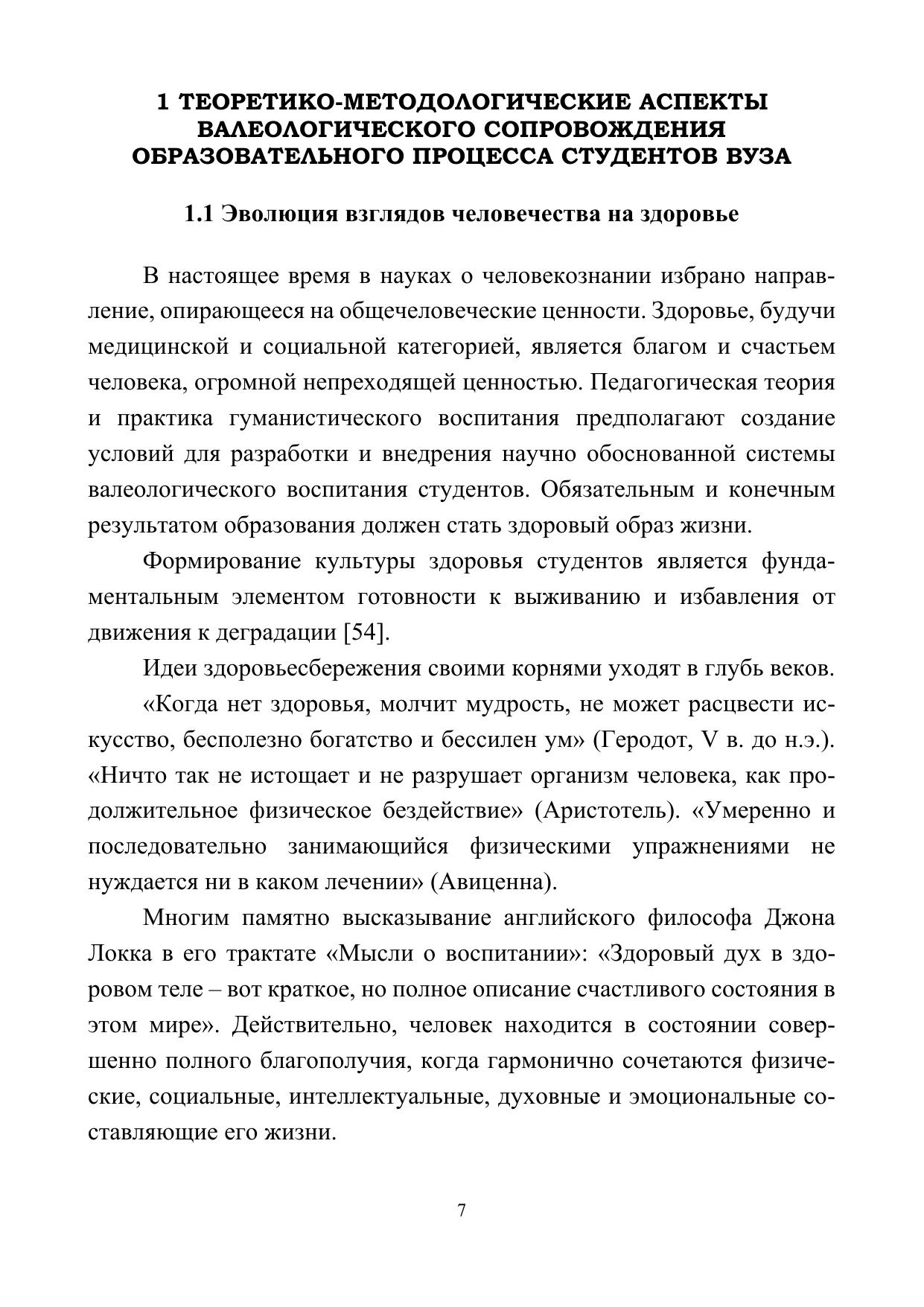 1 ТЕОРЕТИКО-МЕТОДОЛОГИЧЕСКИЕ АСПЕКТЫ ВАЛЕОЛОГИЧЕСКОГО СОПРОВОЖДЕНИЯ ОБРАЗОВАТЕЛЬНОГО ПРОЦЕССА СТУДЕНТОВ ВУЗА

1.1 Эволюция взглядов человечества на здоровье

В настоящее время в науках о человекознании избрано направление, опирающееся на общечеловеческие ценности. Здоровье, будучи медицинской и социальной категорией, является благом и счастьем человека, огромной непреходящей ценностью. Педагогическая теория и практика гуманистического воспитания предполагают создание условий для разработки и внедрения научно обоснованной системы валеологического воспитания студентов. Обязательным и конечным результатом образования должен стать здоровый образ жизни.

Формирование культуры здоровья студентов является фундаментальным элементом готовности к выживанию и избавления от движения к деградации [54].

Идеи здоровьесбережения своими корнями уходят в глубь веков.

«Когда нет здоровья, молчит мудрость, не может расцвести искусство, бесполезно богатство и бессилен ум» (Геродот, V в. до н.э.). «Ничто так не истощает и не разрушает организм человека, как продолжительное физическое бездействие» (Аристотель). «Умеренно и последовательно занимающийся физическими упражнениями не нуждается ни в каком лечении» (Авиценна).

Многим памятно высказывание английского философа Джона Локка в его трактате «Мысли о воспитании»: «Здоровый дух в здоровом теле – вот краткое, но полное описание счастливого состояния в этом мире». Действительно, человек находится в состоянии совершенно полного благополучия, когда гармонично сочетаются физические, социальные, интеллектуальные, духовные и эмоциональные составляющие его жизни.

7